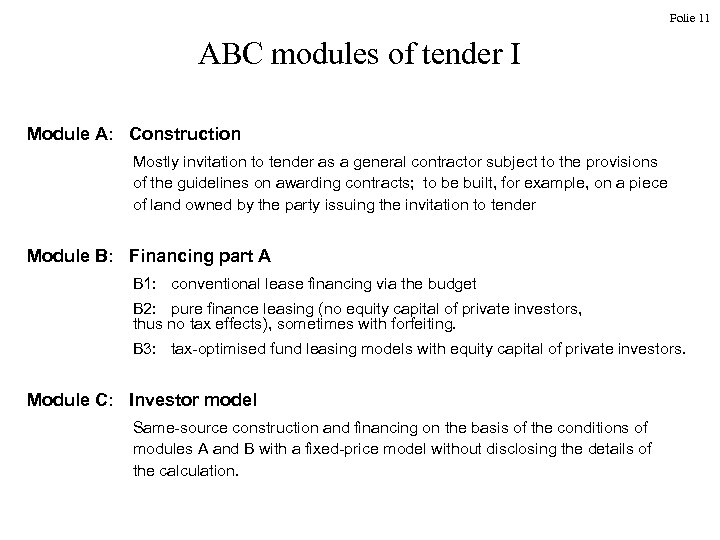 Folie 11

ABC modules of tender I

Module A: Construction

Mostly invitation to tender as a general contractor subject to the provisions of the guidelines on awarding contracts; to be built, for example, on a piece of land owned by the party issuing the invitation to tender

Module B: Financing part A

B1: conventional lease financing via the budget

B2: pure finance leasing (no equity capital of private investors, thus no tax effects), sometimes with forfeiting.

B3: tax-optimised fund leasing models with equity capital of private investors.

Module C: Investor model

Same-source construction and financing on the basis of the conditions of modules A and B with a fixed-price model without disclosing the details of the calculation.